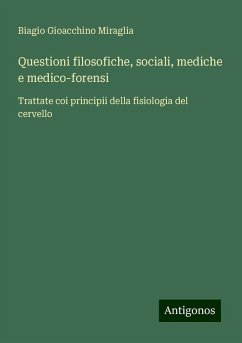 Biagio Gioacchino Miraglia

Questioni filosofiche, sociali, mediche e medico-forensi

Trattate coi principii della fisiologia del cervello

Antigonos